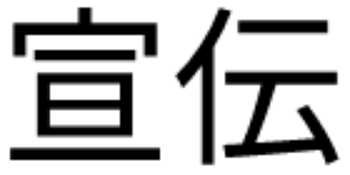 宣伝